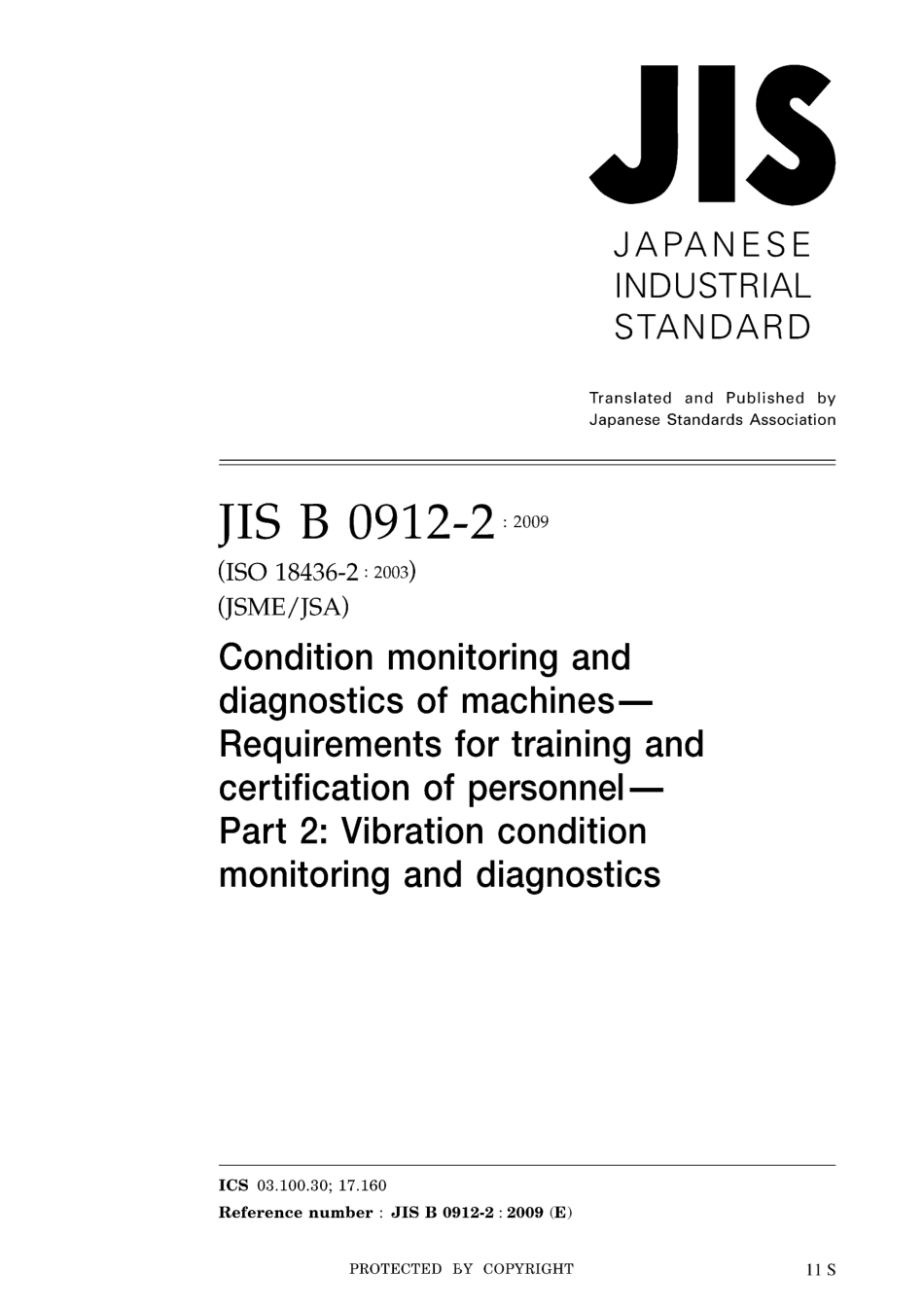 JIS

JAPANESE INDUSTRIAL STANDARD

Translated and Published by Japanese Standards Association

JIS B 0912-2 : 2009

(ISO 18436-2 : 2003)

(JSME/JSA)

Condition monitoring and diagnostics of machines— Requirements for training and certification of personnel— Part 2: Vibration condition monitoring and diagnostics

ICS 03.100.30; 17.160

Reference number : JIS B 0912-2 : 2009 (E)

PROTECTED BY COPYRIGHT

11 S